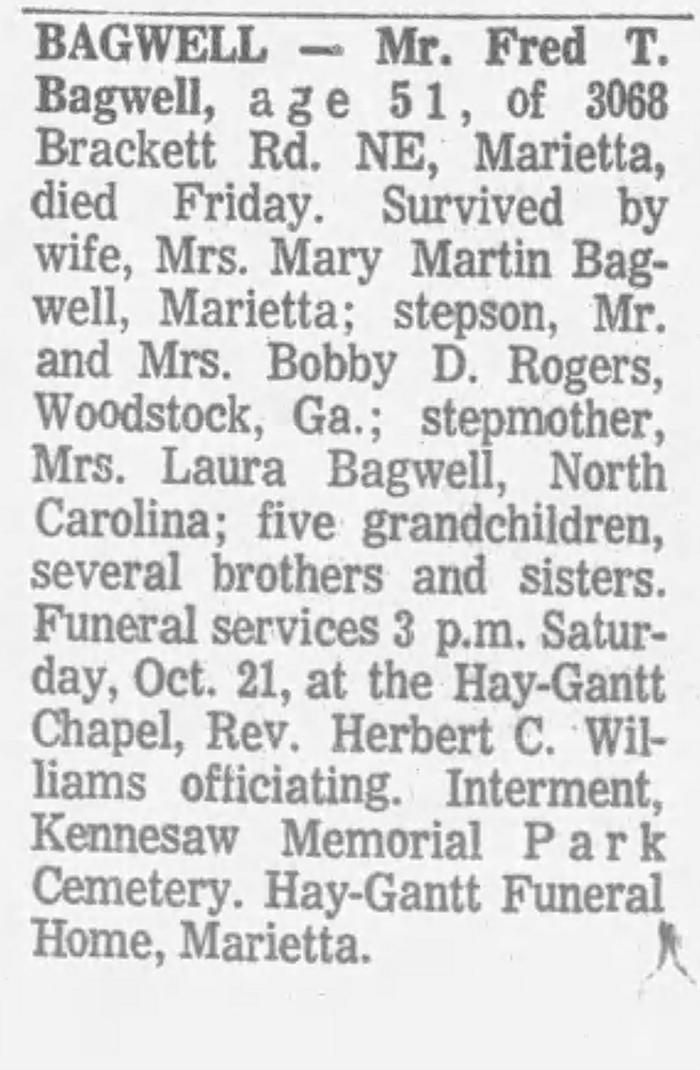 BAGWELL — Mr. Fred T. Bagwell, age 51, of 3068 Brackett Rd. NE, Marietta, died Friday. Survived by wife, Mrs. Mary Martin Bagwell, Marietta; stepson, Mr. and Mrs. Bobby D. Rogers, Woodstock, Ga.; stepmother, Mrs. Laura Bagwell, North Carolina; five grandchildren, several brothers and sisters. Funeral services 3 p.m. Saturday, Oct. 21, at the Hay-Gantt Chapel, Rev. Herbert C. Williams officiating. Interment, Kennesaw Memorial Park Cemetery. Hay-Gantt Funeral Home, Marietta.